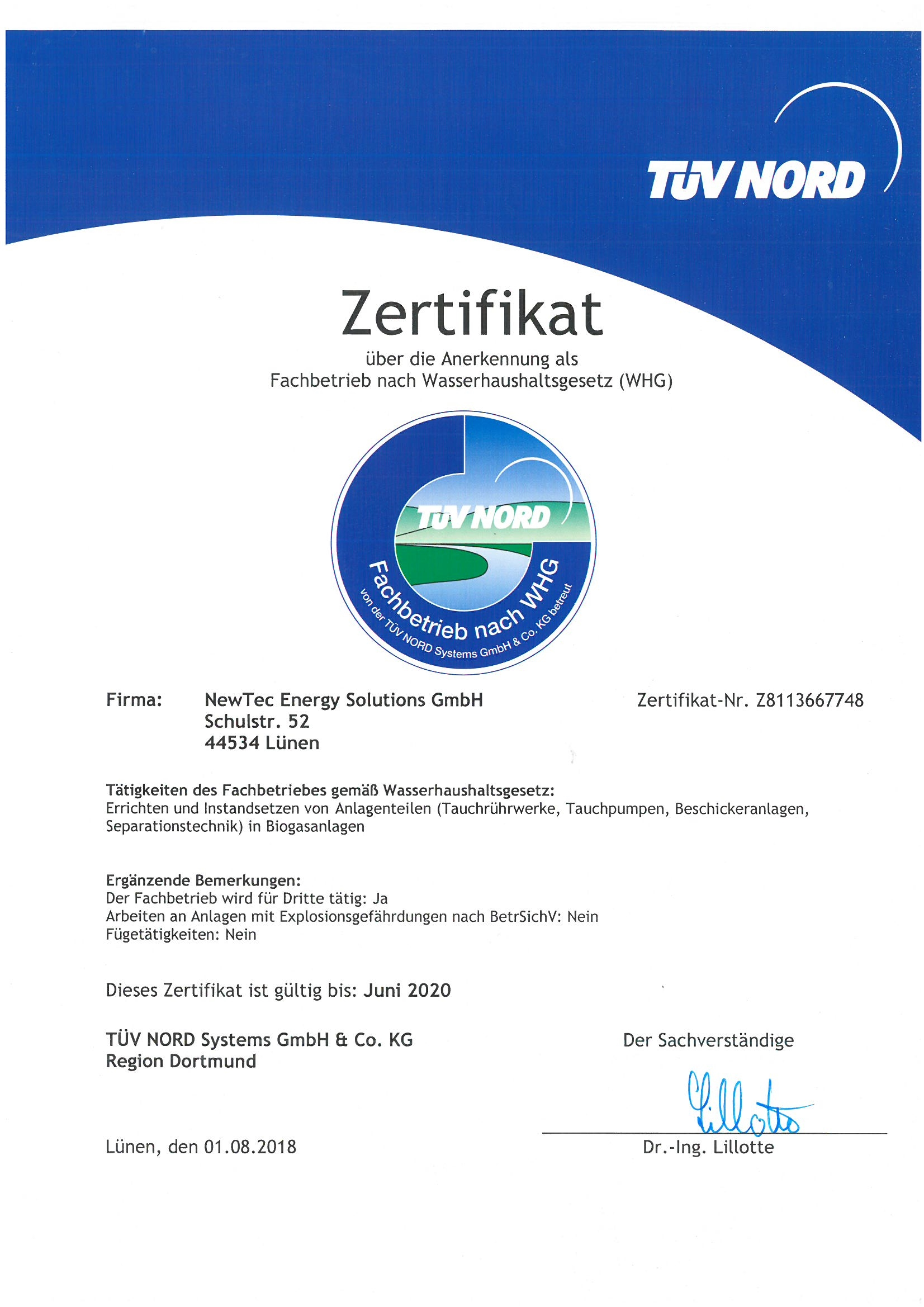 TÜV NORD

Zertifikat

über die Anerkennung als
Fachbetrieb nach Wasserhaushaltsgesetz (WHG)

TÜV NORD
Fachbetrieb nach WHG
von der TÜV NORD Systems GmbH & Co. KG betreut

Firma: NewTec Energy Solutions GmbH
Schulstr. 52
44534 Lünen

Zertifikat-Nr. Z8113667748

Tätigkeiten des Fachbetriebes gemäß Wasserhaushaltsgesetz:
Errichten und Instandsetzen von Anlagenteilen (Tauchrührwerke, Tauchpumpen, Beschickeranlagen, Separationstechnik) in Biogasanlagen

Ergänzende Bemerkungen:
Der Fachbetrieb wird für Dritte tätig: Ja
Arbeiten an Anlagen mit Explosionsgefährdungen nach BetrSichV: Nein
Fügetätigkeiten: Nein

Dieses Zertifikat ist gültig bis: Juni 2020

TÜV NORD Systems GmbH & Co. KG
Region Dortmund

Der Sachverständige

Lillotte

Lünen, den 01.08.2018

Dr.-Ing. Lillotte